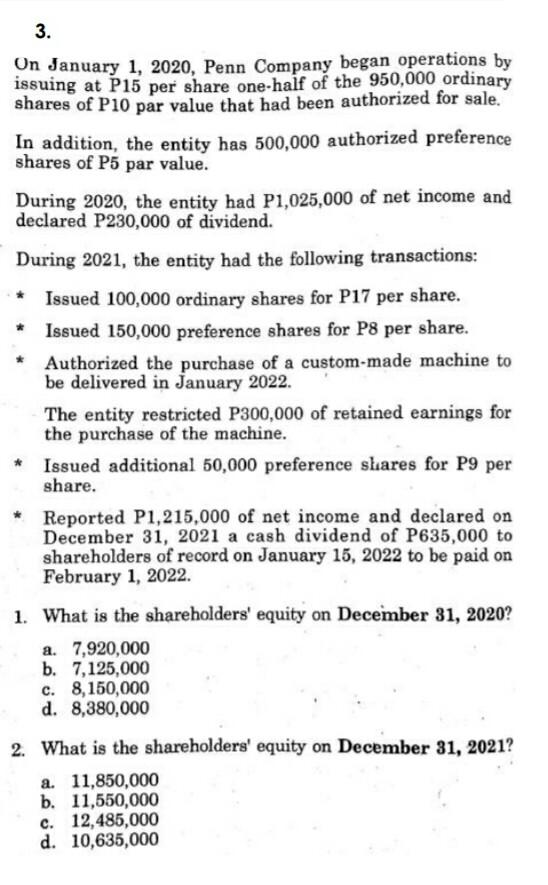 3.

On January 1, 2020, Penn Company began operations by issuing at P15 per share one-half of the 950,000 ordinary shares of P10 par value that had been authorized for sale.

In addition, the entity has 500,000 authorized preference shares of P5 par value.

During 2020, the entity had P1,025,000 of net income and declared P230,000 of dividend.

During 2021, the entity had the following transactions:

* Issued 100,000 ordinary shares for P17 per share.
* Issued 150,000 preference shares for P8 per share.
* Authorized the purchase of a custom-made machine to be delivered in January 2022.

The entity restricted P300,000 of retained earnings for the purchase of the machine.

* Issued additional 50,000 preference shares for P9 per share.
* Reported P1,215,000 of net income and declared on December 31, 2021 a cash dividend of P635,000 to shareholders of record on January 15, 2022 to be paid on February 1, 2022.

1. What is the shareholders' equity on December 31, 2020?
a. 7,920,000
b. 7,125,000
c. 8,150,000
d. 8,380,000

2. What is the shareholders' equity on December 31, 2021?
a. 11,850,000
b. 11,550,000
c. 12,485,000
d. 10,635,000